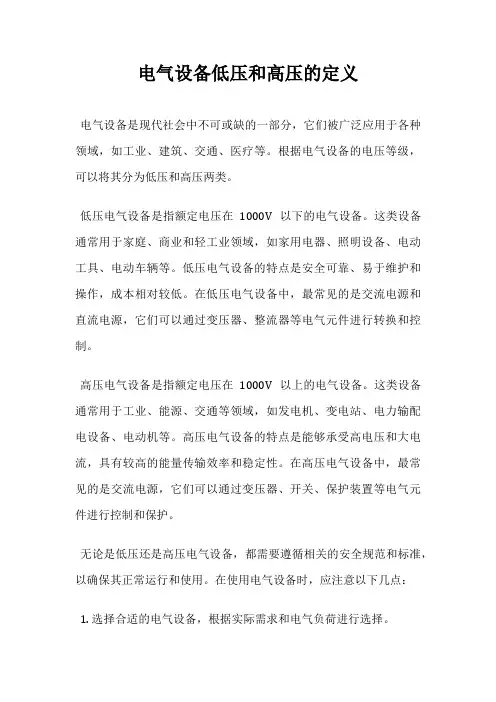 电气设备低压和高压的定义

电气设备是现代社会中不可或缺的一部分，它们被广泛应用于各种领域，如工业、建筑、交通、医疗等。根据电气设备的电压等级，可以将其分为低压和高压两类。

低压电气设备是指额定电压在 1000V 以下的电气设备。这类设备通常用于家庭、商业和轻工业领域，如家用电器、照明设备、电动工具、电动车辆等。低压电气设备的特点是安全可靠、易于维护和操作，成本相对较低。在低压电气设备中，最常见的是交流电源和直流电源，它们可以通过变压器、整流器等电气元件进行转换和控制。

高压电气设备是指额定电压在 1000V 以上的电气设备。这类设备通常用于工业、能源、交通等领域，如发电机、变电站、电力输配电设备、电动机等。高压电气设备的特点是能够承受高电压和大电流，具有较高的能量传输效率和稳定性。在高压电气设备中，最常见的是交流电源，它们可以通过变压器、开关、保护装置等电气元件进行控制和保护。

无论是低压还是高压电气设备，都需要遵循相关的安全规范和标准，以确保其正常运行和使用。在使用电气设备时，应注意以下几点：

1. 选择合适的电气设备，根据实际需求和电气负荷进行选择。